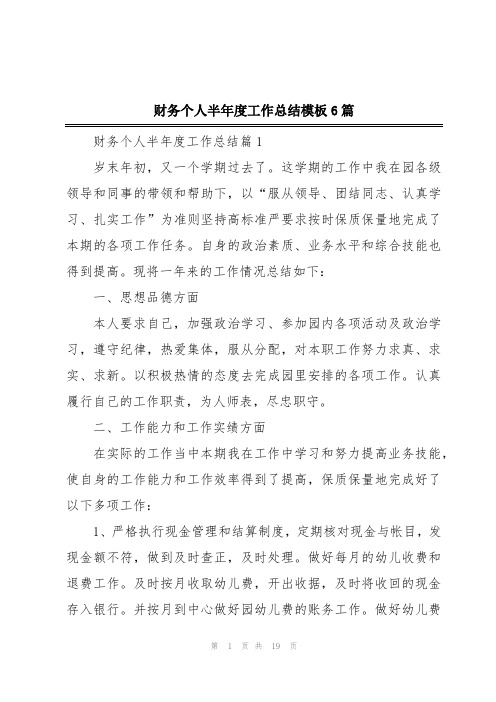 财务个人半年度工作总结模板6篇

财务个人半年度工作总结篇1

岁末年初，又一个学期过去了。这学期的工作中我在园各级领导和同事的带领和帮助下，以“服从领导、团结同志、认真学习、扎实工作”为准则坚持高标准严要求按时保质保量地完成了本期的各项工作任务。自身的政治素质、业务水平和综合技能也得到提高。现将一年来的工作情况总结如下：

一、思想品德方面

本人要求自己，加强政治学习、参加园内各项活动及政治学习，遵守纪律，热爱集体，服从分配，对本职工作努力求真、求实、求新。以积极热情的态度去完成园里安排的各项工作。认真履行自己的工作职责，为人师表，尽忠职守。

二、工作能力和工作实绩方面

在实际的工作当中本期我在工作中学习和努力提高业务技能，使自身的工作能力和工作效率得到了提高，保质保量地完成好了以下多项工作：

1、严格执行现金管理和结算制度，定期核对现金与帐目，发现金额不符，做到及时查正，及时处理。做好每月的幼儿收费和退费工作。及时按月收取幼儿费，开出收据，及时将收回的现金存入银行。并按月到中心做好园幼儿费的账务工作。做好幼儿费

第 1 页 共 19 页